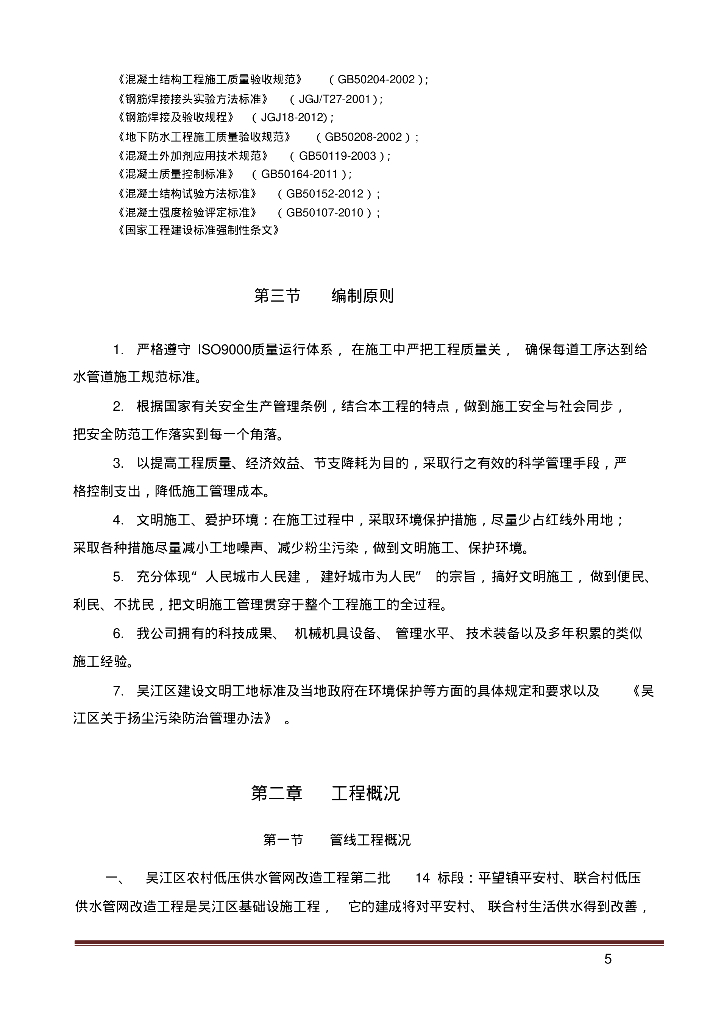 《混凝土结构工程施工质量验收规范》 （GB50204-2002）;
《钢筋焊接接头实验方法标准》 （JGJ/T27-2001）;
《钢筋焊接及验收规程》 （JGJ18-2012）;
《地下防水工程施工质量验收规范》 （GB50208-2002）;
《混凝土外加剂应用技术规范》 （GB50119-2003）;
《混凝土质量控制标准》 （GB50164-2011）;
《混凝土结构试验方法标准》 （GB50152-2012）;
《混凝土强度检验评定标准》 （GB50107-2010）;
《国家工程建设标准强制性条文》

第三节 编制原则

1. 严格遵守 ISO9000质量运行体系，在施工中严把工程质量关，确保每道工序达到给水管道施工规范标准。

2. 根据国家有关安全生产管理条例，结合本工程的特点，做到施工安全与社会同步，把安全防范工作落实到每一个角落。

3. 以提高工程质量、经济效益、节支降耗为目的，采取行之有效的科学管理手段，严格控制支出，降低施工管理成本。

4. 文明施工、爱护环境：在施工过程中，采取环境保护措施，尽量少占红线外用地；采取各种措施尽量减小工地噪声、减少粉尘污染，做到文明施工、保护环境。

5. 充分体现“人民城市人民建，建好城市为人民”的宗旨，搞好文明施工，做到便民、利民、不扰民，把文明施工管理贯穿于整个工程施工的全过程。

6. 我公司拥有的科技成果、机械机具设备、管理水平、技术装备以及多年积累的类似施工经验。

7. 吴江区建设文明工地标准及当地政府在环境保护等方面的具体规定和要求以及《吴江区关于扬尘污染防治管理办法》。

第二章 工程概况

第一节 管线工程概况

一、 吴江区农村低压供水管网改造工程第二批 14 标段：平望镇平安村、联合村低压供水管网改造工程是吴江区基础设施工程，它的建成将对平安村、联合村生活供水得到改善，

5